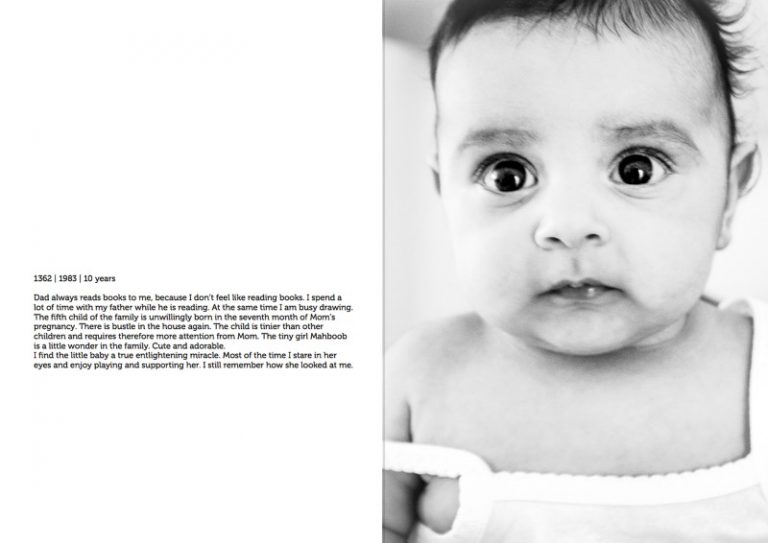 1362 | 1983 | 10 years

Dad always reads books to me, because I don't feel like reading books. I spend a lot of time with my father while he is reading. At the same time I am busy drawing. The fifth child of the family is unwillingly born in the seventh month of Mom's pregnancy. There is bustle in the house again. The child is tinier than other children and requires therefore more attention from Mom. The tiny girl Mahboob is a little wonder in the family. Cute and adorable.
I find the little baby a true entlightening miracle. Most of the time I stare in her eyes and enjoy playing and supporting her. I still remember how she looked at me.